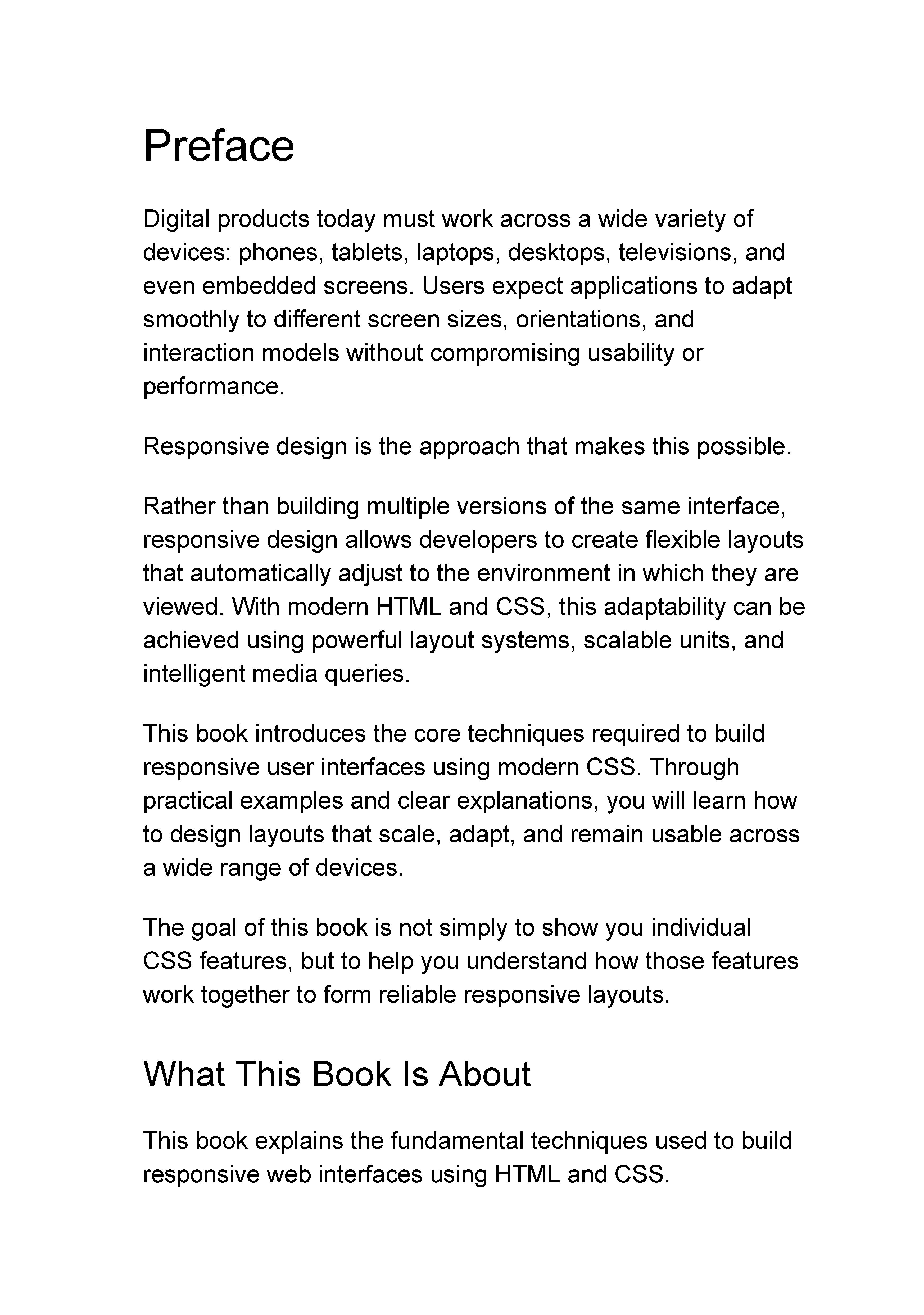 Preface

Digital products today must work across a wide variety of devices: phones, tablets, laptops, desktops, televisions, and even embedded screens. Users expect applications to adapt smoothly to different screen sizes, orientations, and interaction models without compromising usability or performance.

Responsive design is the approach that makes this possible.

Rather than building multiple versions of the same interface, responsive design allows developers to create flexible layouts that automatically adjust to the environment in which they are viewed. With modern HTML and CSS, this adaptability can be achieved using powerful layout systems, scalable units, and intelligent media queries.

This book introduces the core techniques required to build responsive user interfaces using modern CSS. Through practical examples and clear explanations, you will learn how to design layouts that scale, adapt, and remain usable across a wide range of devices.

The goal of this book is not simply to show you individual CSS features, but to help you understand how those features work together to form reliable responsive layouts.

What This Book Is About

This book explains the fundamental techniques used to build responsive web interfaces using HTML and CSS.